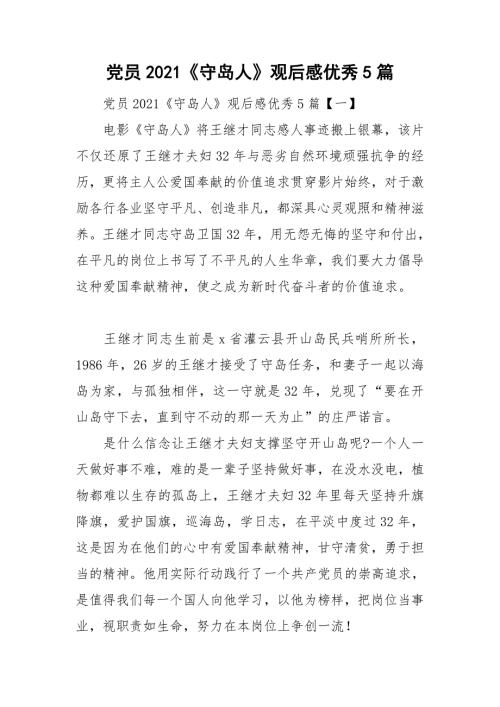 党员 2021《守岛人》观后感优秀 5 篇

党员 2021《守岛人》观后感优秀 5 篇【一】

电影《守岛人》将王继才同志感人事迹搬上银幕，该片不仅还原了王继才夫妇 32 年与恶劣自然环境顽强抗争的经历，更将主人公爱国奉献的价值追求贯穿影片始终，对于激励各行各业坚守平凡、创造非凡，都深具心灵观照和精神滋养。王继才同志守岛卫国 32 年，用无怨无悔的坚守和付出，在平凡的岗位上书写了不平凡的人生华章，我们要大力倡导这种爱国奉献精神，使之成为新时代奋斗者的价值追求。

王继才同志生前是 x 省灌云县开山岛民兵哨所所长，1986 年，26 岁的王继才接受了守岛任务，和妻子一起以海岛为家，与孤独相伴，这一守就是 32 年，兑现了“要在开山岛守下去，直到守不动的那一天为止”的庄严诺言。

是什么信念让王继才夫妇支撑坚守开山岛呢?一个人一天做好事不难，难的是一辈子坚持做好事，在没水没电，植物都难以生存的孤岛上，王继才夫妇 32 年里每天坚持升旗降旗，爱护国旗，巡海岛，学日志，在平淡中度过 32 年，这是因为在他们的心中有爱国奉献精神，甘守清贫，勇于担当的精神。他用实际行动践行了一个共产党员的崇高追求，是值得我们每一个国人向他学习，以他为榜样，把岗位当事业，视职责如生命，努力在本岗位上争创一流!